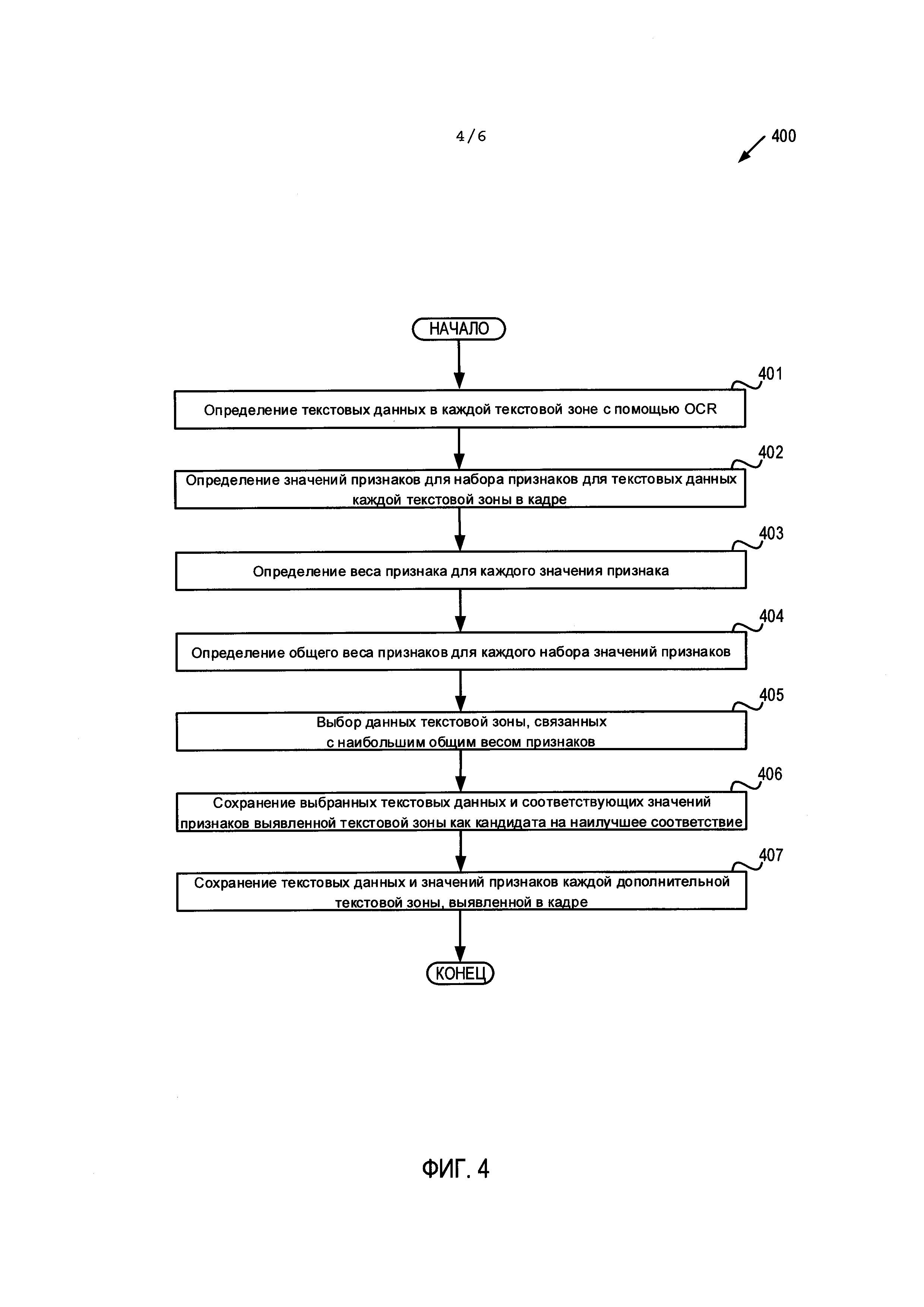 4/6

400

НАЧАЛО

401

Определение текстовых данных в каждой текстовой зоне с помощью OCR

402

Определение значений признаков для набора признаков для текстовых данных каждой текстовой зоны в кадре

403

Определение веса признака для каждого значения признака

404

Определение общего веса признаков для каждого набора значений признаков

405

Выбор данных текстовой зоны, связанных с наибольшим общим весом признаков

406

Сохранение выбранных текстовых данных и соответствующих значений признаков выявленной текстовой зоны как кандидата на наилучшее соответствие

407

Сохранение текстовых данных и значений признаков каждой дополнительной текстовой зоны, выявленной в кадре

КОНЕЦ

ФИГ. 4